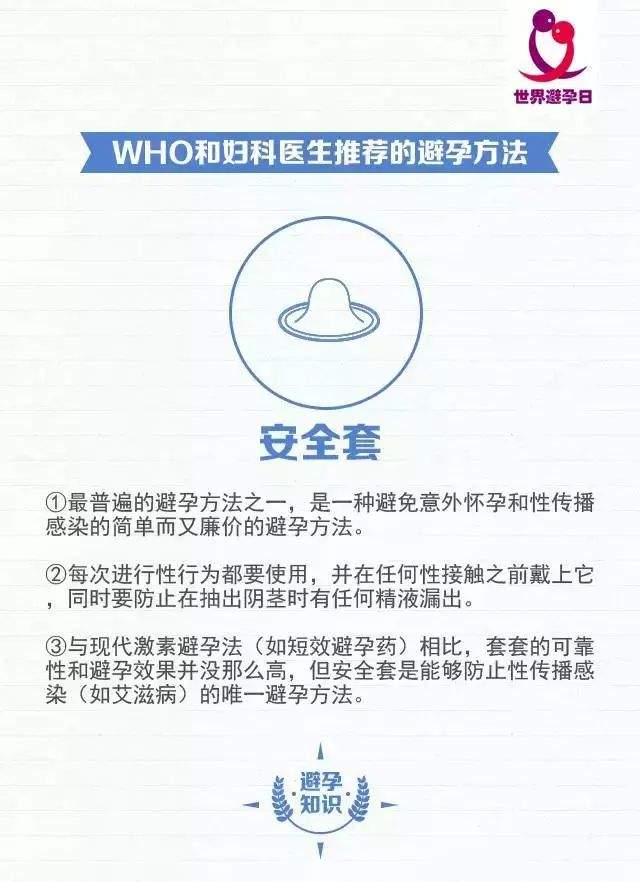 世界避孕日

WHO和妇科医生推荐的避孕方法

安全套

①最普遍的避孕方法之一，是一种避免意外怀孕和性传播感染的简单而又廉价的避孕方法。

②每次进行性行为都要使用，并在任何性接触之前戴上它，同时要防止在抽出阴茎时有任何精液漏出。

③与现代激素避孕法（如短效避孕药）相比，套套的可靠性和避孕效果并没那么高，但安全套是能够防止性传播感染（如艾滋病）的唯一避孕方法。

避孕知识